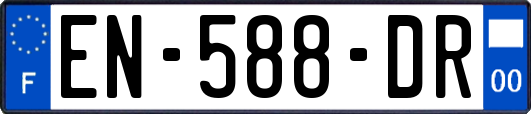 F

EN-588-DR

00